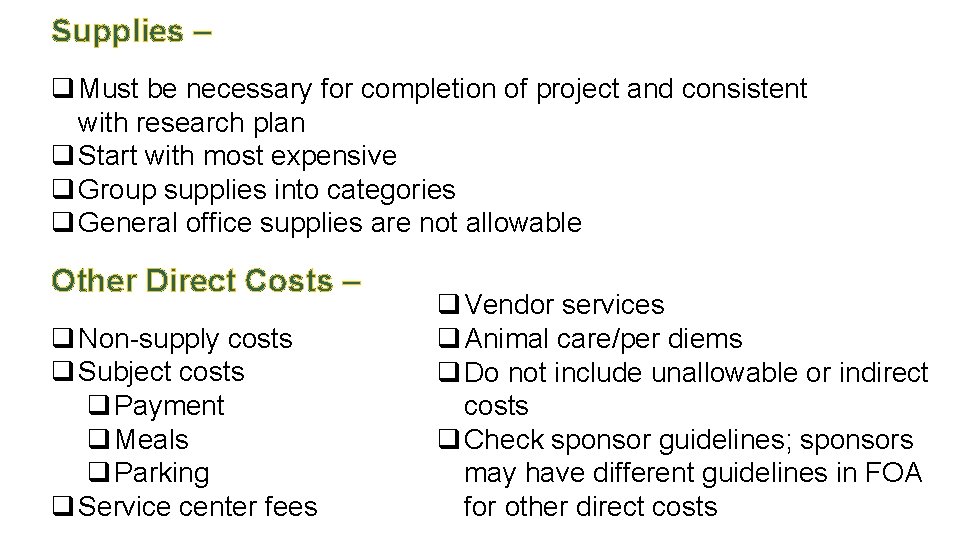 Supplies –

☐ Must be necessary for completion of project and consistent with research plan
☐ Start with most expensive
☐ Group supplies into categories
☐ General office supplies are not allowable

Other Direct Costs –

☐ Non-supply costs
☐ Subject costs
☐ Payment
☐ Meals
☐ Parking
☐ Service center fees

☐ Vendor services
☐ Animal care/per diems
☐ Do not include unallowable or indirect costs
☐ Check sponsor guidelines; sponsors may have different guidelines in FOA for other direct costs